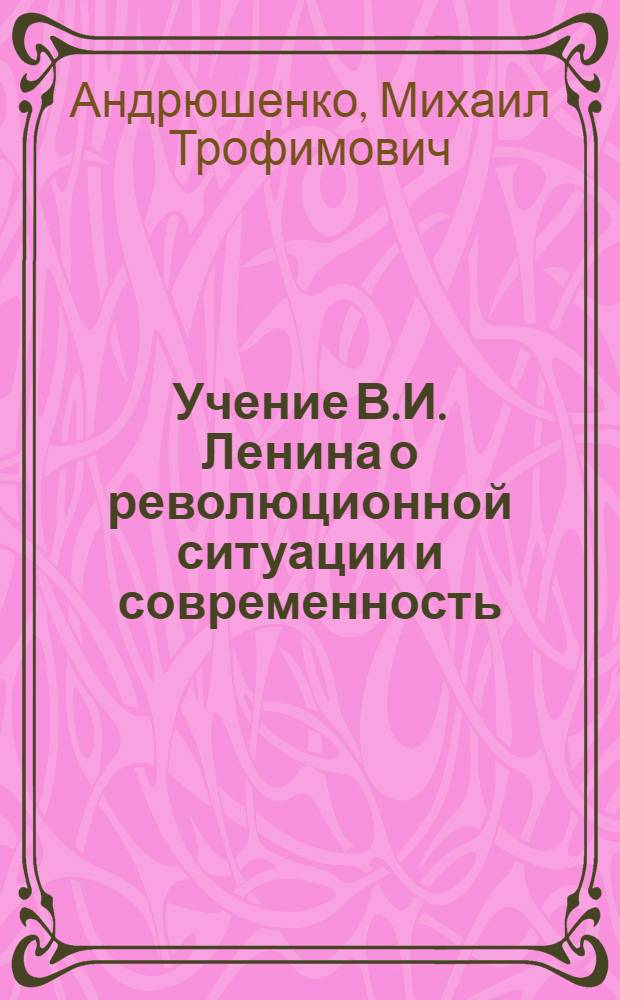 Андрюшенко, Михаил Трофимович

Учение В.И. Ленина о революционной ситуации и современность